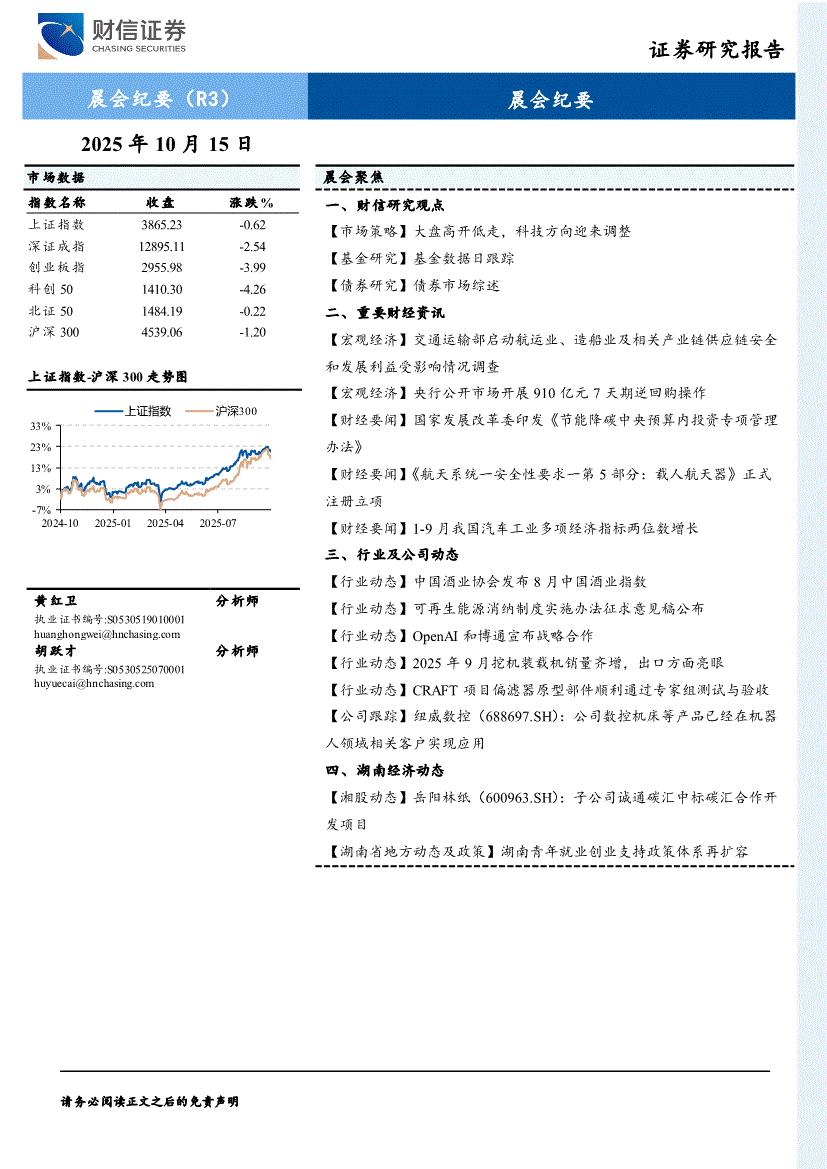 财信证券
CHASING SECURITIES

证券研究报告

晨会纪要（R3）

晨会纪要

2025 年 10 月 15 日

市场数据

| 指数名称 | 收盘 | 涨跌% |
|---|---|---|
| 上证指数 | 3865.23 | -0.62 |
| 深证成指 | 12895.11 | -2.54 |
| 创业板指 | 2955.98 | -3.99 |
| 科创 50 | 1410.30 | -4.26 |
| 北证 50 | 1484.19 | -0.22 |
| 沪深 300 | 4539.06 | -1.20 |

上证指数-沪深 300 走势图

上证指数　沪深300

33%
23%
13%
3%
-7%
2024-10　2025-01　2025-04　2025-07

黄红卫　分析师
执业证书编号:S0530519010001
huanghongwei@hnchasing.com
胡跃才　分析师
执业证书编号:S0530525070001
huyuecai@hnchasing.com

晨会聚焦

一、财信研究观点

【市场策略】大盘高开低走，科技方向迎来调整

【基金研究】基金数据日跟踪

【债券研究】债券市场综述

二、重要财经资讯

【宏观经济】交通运输部启动航运业、造船业及相关产业链供应链安全和发展利益受影响情况调查

【宏观经济】央行公开市场开展 910 亿元 7 天期逆回购操作

【财经要闻】国家发展改革委印发《节能降碳中央预算内投资专项管理办法》

【财经要闻】《航天系统一安全性要求一第 5 部分：载人航天器》正式注册立项

【财经要闻】1-9 月我国汽车工业多项经济指标两位数增长

三、行业及公司动态

【行业动态】中国酒业协会发布 8 月中国酒业指数

【行业动态】可再生能源消纳制度实施办法征求意见稿公布

【行业动态】OpenAI 和博通宣布战略合作

【行业动态】2025 年 9 月挖机装载机销量齐增，出口方面亮眼

【行业动态】CRAFT 项目偏滤器原型部件顺利通过专家组测试与验收

【公司跟踪】纽威数控（688697.SH）：公司数控机床等产品已经在机器人领域相关客户实现应用

四、湖南经济动态

【湘股动态】岳阳林纸（600963.SH）：子公司诚通碳汇中标碳汇合作开发项目

【湖南省地方动态及政策】湖南青年就业创业支持政策体系再扩容

请务必阅读正文之后的免责声明